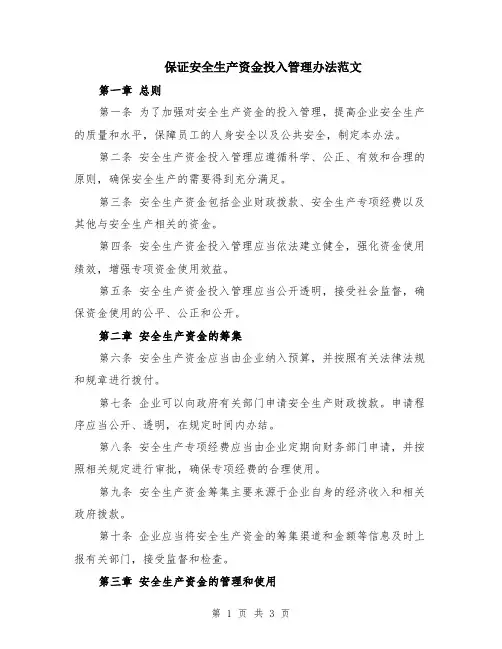 保证安全生产资金投入管理办法范文

第一章 总则

第一条 为了加强对安全生产资金的投入管理，提高企业安全生产的质量和水平，保障员工的人身安全以及公共安全，制定本办法。

第二条 安全生产资金投入管理应遵循科学、公正、有效和合理的原则，确保安全生产的需要得到充分满足。

第三条 安全生产资金包括企业财政拨款、安全生产专项经费以及其他与安全生产相关的资金。

第四条 安全生产资金投入管理应当依法建立健全，强化资金使用绩效，增强专项资金使用效益。

第五条 安全生产资金投入管理应当公开透明，接受社会监督，确保资金使用的公平、公正和公开。

第二章 安全生产资金的筹集

第六条 安全生产资金应当由企业纳入预算，并按照有关法律法规和规章进行拨付。

第七条 企业可以向政府有关部门申请安全生产财政拨款。申请程序应当公开、透明，在规定时间内办结。

第八条 安全生产专项经费应当由企业定期向财务部门申请，并按照相关规定进行审批，确保专项经费的合理使用。

第九条 安全生产资金筹集主要来源于企业自身的经济收入和相关政府拨款。

第十条 企业应当将安全生产资金的筹集渠道和金额等信息及时上报有关部门，接受监督和检查。

第三章 安全生产资金的管理和使用

第 1 页 共 3 页